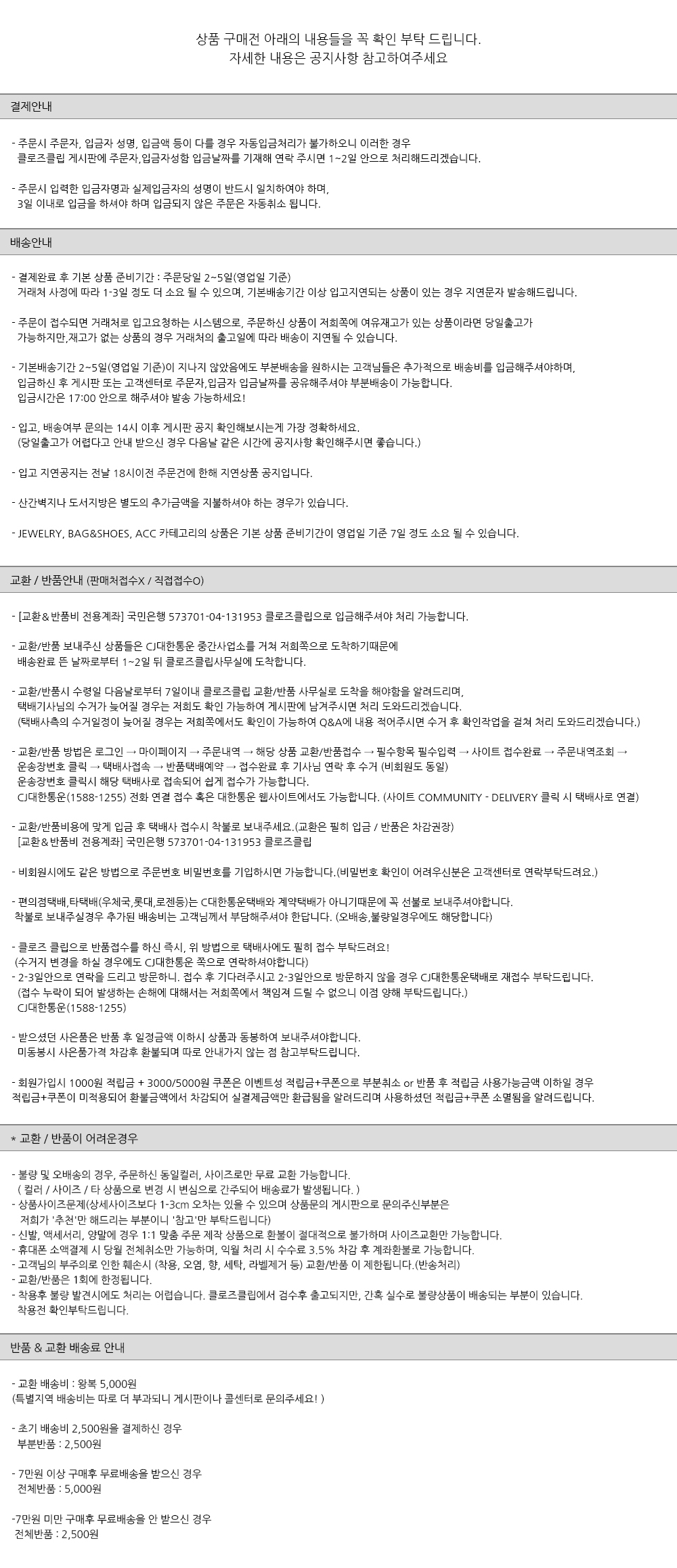 상품 구매전 아래의 내용들을 꼭 확인 부탁 드립니다.
자세한 내용은 공지사항 참고하여주세요

결제안내

- 주문시 주문자, 입금자 성명, 입금액 등이 다를 경우 자동입금처리가 불가하오니 이러한 경우 클로즈클립 게시판에 주문자,입금자성함 입금날짜를 기재해 연락 주시면 1~2일 안으로 처리해드리겠습니다.

- 주문시 입력한 입금자명과 실제입금자의 성명이 반드시 일치하여야 하며, 3일 이내로 입금을 하셔야 하며 입금되지 않은 주문은 자동취소 됩니다.

배송안내

- 결제완료 후 기본 상품 준비기간 : 주문당일 2~5일(영업일 기준)
거래처 사정에 따라 1-3일 정도 더 소요 될 수 있으며, 기본배송기간 이상 입고지연되는 상품이 있는 경우 지연문자 발송해드립니다.

- 주문이 접수되면 거래처로 입고요청하는 시스템으로, 주문하신 상품이 저희쪽에 여유재고가 있는 상품이라면 당일출고가 가능하지만,재고가 없는 상품의 경우 거래처의 출고일에 따라 배송이 지연될 수 있습니다.

- 기본배송기간 2~5일(영업일 기준)이 지나지 않았음에도 부분배송을 원하시는 고객님들은 추가적으로 배송비를 입금해주셔야하며, 입금하신 후 게시판 또는 고객센터로 주문자,입금자 입금날짜를 공유해주셔야 부분배송이 가능합니다.
입금시간은 17:00 안으로 해주셔야 발송 가능하세요!

- 입고, 배송여부 문의는 14시 이후 게시판 공지 확인해보시는게 가장 정확하세요.
(당일출고가 어렵다고 안내 받으신 경우 다음날 같은 시간에 공지사항 확인해주시면 좋습니다.)

- 입고 지연공지는 전날 18시이전 주문건에 한해 지연상품 공지입니다.

- 산간벽지나 도서지방은 별도의 추가금액을 지불하셔야 하는 경우가 있습니다.

- JEWELRY, BAG&SHOES, ACC 카테고리의 상품은 기본 상품 준비기간이 영업일 기준 7일 정도 소요 될 수 있습니다.

교환 / 반품안내 (판매처접수X / 직접접수O)

- [교환&반품비 전용계좌] 국민은행 573701-04-131953 클로즈클립으로 입금해주셔야 처리 가능합니다.

- 교환/반품 보내주신 상품들은 CJ대한통운 중간사업소를 거쳐 저희쪽으로 도착하기때문에 배송완료 뜬 날짜로부터 1~2일 뒤 클로즈클립사무실에 도착합니다.

- 교환/반품시 수령일 다음날로부터 7일이내 클로즈클립 교환/반품 사무실로 도착을 해야함을 알려드리며, 택배기사님의 수거가 늦어질 경우는 저희도 확인 가능하여 게시판에 남겨주시면 처리 도와드리겠습니다.
(택배사측의 수거일정이 늦어질 경우는 저희쪽에서도 확인이 가능하여 Q&A에 내용 적어주시면 수거 후 확인작업을 걸쳐 처리 도와드리겠습니다.)

- 교환/반품 방법은 로그인 → 마이페이지 → 주문내역 → 해당 상품 교환/반품접수 → 필수항목 필수입력 → 사이트 접수완료 → 주문내역조회 → 운송장번호 클릭 → 택배사접속 → 반품택배예약 → 접수완료 후 기사님 연락 후 수거 (비회원도 동일)
운송장번호 클릭시 해당 택배사로 접속되어 쉽게 접수가 가능합니다.
CJ대한통운(1588-1255) 전화 연결 접수 혹은 대한통운 웹사이트에서도 가능합니다. (사이트 COMMUNITY - DELIVERY 클릭 시 택배사로 연결)

- 교환/반품비용에 맞게 입금 후 택배사 접수시 착불로 보내주세요.(교환은 필히 입금 / 반품은 차감권장)
[교환&반품비 전용계좌] 국민은행 573701-04-131953 클로즈클립

- 비회원시에도 같은 방법으로 주문번호 비밀번호를 기입하시면 가능합니다.(비밀번호 확인이 어려우신분은 고객센터로 연락부탁드려요.)

- 편의점택배,타택배(우체국,롯데,로젠등)는 C대한통운택배와 계약택배가 아니기때문에 꼭 선불로 보내주셔야합니다.
착불로 보내주실경우 추가된 배송비는 고객님께서 부담해주셔야 한답니다. (오배송,불량일경우에도 해당합니다)

- 클로즈 클립으로 반품접수를 하신 즉시, 위 방법으로 택배사에도 필히 접수 부탁드려요!
(수거지 변경을 하실 경우에도 CJ대한통운 쪽으로 연락하셔야합니다)
- 2-3일안으로 연락을 드리고 방문하니. 접수 후 기다려주시고 2-3일안으로 방문하지 않을 경우 CJ대한통운택배로 재접수 부탁드립니다.
(접수 누락이 되어 발생하는 손해에 대해서는 저희쪽에서 책임져 드릴 수 없으니 이점 양해 부탁드립니다.)
CJ대한통운(1588-1255)

- 받으셨던 사은품은 반품 후 일정금액 이하시 상품과 동봉하여 보내주셔야합니다.
미동봉시 사은품가격 차감후 환불되며 따로 안내가지 않는 점 참고부탁드립니다.

- 회원가입시 1000원 적립금 + 3000/5000원 쿠폰은 이벤트성 적립금+쿠폰으로 부분취소 or 반품 후 적립금 사용가능금액 이하일 경우 적립금+쿠폰이 미적용되어 환불금액에서 차감되어 실결제금액만 환급됨을 알려드리며 사용하셨던 적립금+쿠폰 소멸됨을 알려드립니다.

* 교환 / 반품이 어려운경우

- 불량 및 오배송의 경우, 주문하신 동일컬러, 사이즈로만 무료 교환 가능합니다.
( 컬러 / 사이즈 / 타 상품으로 변경 시 변심으로 간주되어 배송료가 발생됩니다. )
- 상품사이즈문제(상세사이즈보다 1-3cm 오차는 있을 수 있으며 상품문의 게시판으로 문의주신부분은 저희가 '추천'만 해드리는 부분이니 '참고'만 부탁드립니다)
- 신발, 액세서리, 양말에 경우 1:1 맞춤 주문 제작 상품으로 환불이 절대적으로 불가하며 사이즈교환만 가능합니다.
- 휴대폰 소액결제 시 당월 전체취소만 가능하며, 익월 처리 시 수수료 3.5% 차감 후 계좌환불로 가능합니다.
- 고객님의 부주의로 인한 훼손시 (착용, 오염, 향, 세탁, 라벨제거 등) 교환/반품 이 제한됩니다.(반송처리)
- 교환/반품은 1회에 한정됩니다.
- 착용후 불량 발견시에도 처리는 어렵습니다. 클로즈클립에서 검수후 출고되지만, 간혹 실수로 불량상품이 배송되는 부분이 있습니다. 착용전 확인부탁드립니다.

반품 & 교환 배송료 안내

- 교환 배송비 : 왕복 5,000원
(특별지역 배송비는 따로 더 부과되니 게시판이나 콜센터로 문의주세요! )

- 초기 배송비 2,500원을 결제하신 경우
부분반품 : 2,500원

- 7만원 이상 구매후 무료배송을 받으신 경우
전체반품 : 5,000원

-7만원 미만 구매후 무료배송을 안 받으신 경우
전체반품 : 2,500원